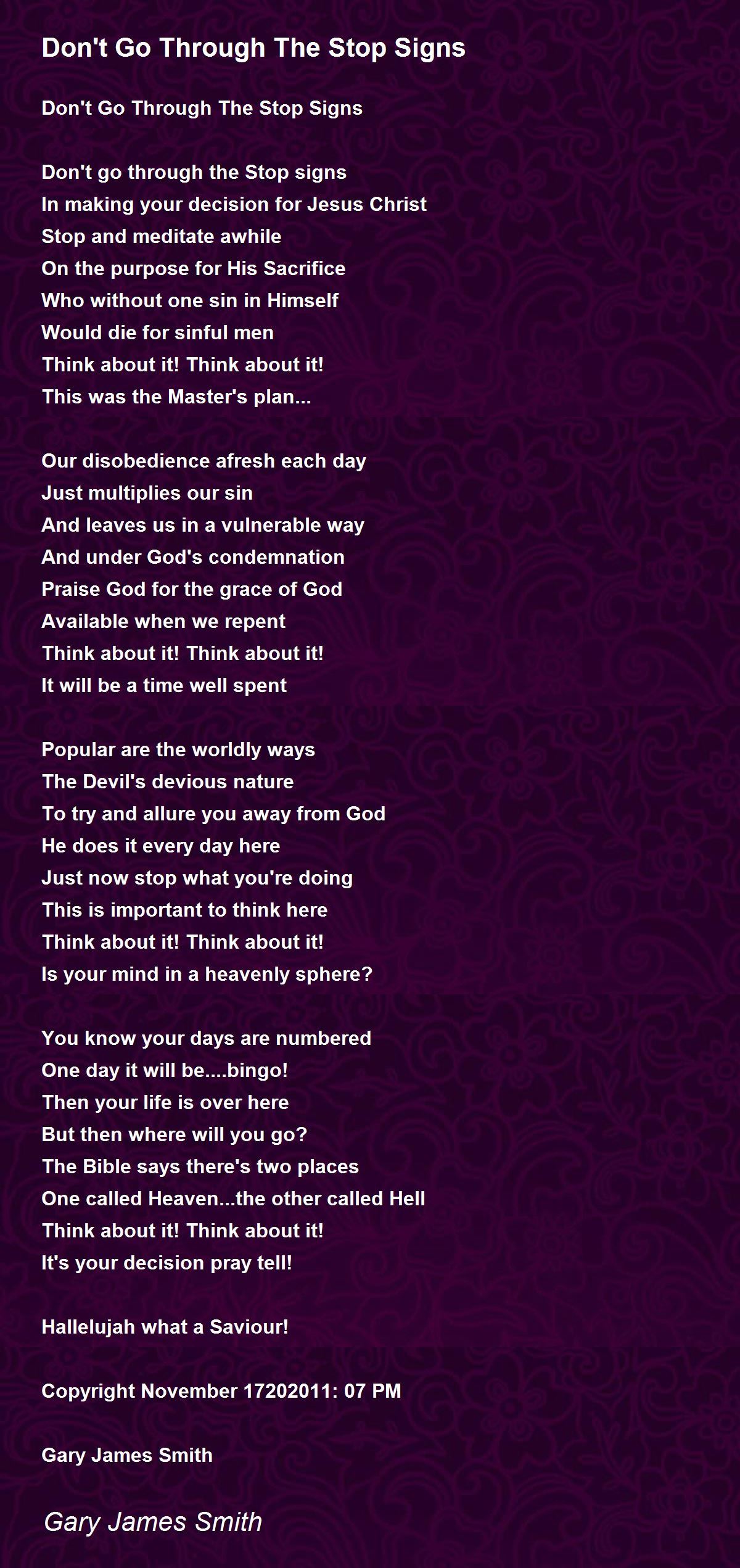 Don't Go Through The Stop Signs

Don't Go Through The Stop Signs

Don't go through the Stop signs
In making your decision for Jesus Christ
Stop and meditate awhile
On the purpose for His Sacrifice
Who without one sin in Himself
Would die for sinful men
Think about it! Think about it!
This was the Master's plan...

Our disobedience afresh each day
Just multiplies our sin
And leaves us in a vulnerable way
And under God's condemnation
Praise God for the grace of God
Available when we repent
Think about it! Think about it!
It will be a time well spent

Popular are the worldly ways
The Devil's devious nature
To try and allure you away from God
He does it every day here
Just now stop what you're doing
This is important to think here
Think about it! Think about it!
Is your mind in a heavenly sphere?

You know your days are numbered
One day it will be....bingo!
Then your life is over here
But then where will you go?
The Bible says there's two places
One called Heaven...the other called Hell
Think about it! Think about it!
It's your decision pray tell!

Hallelujah what a Saviour!

Copyright November 17202011: 07 PM

Gary James Smith

Gary James Smith